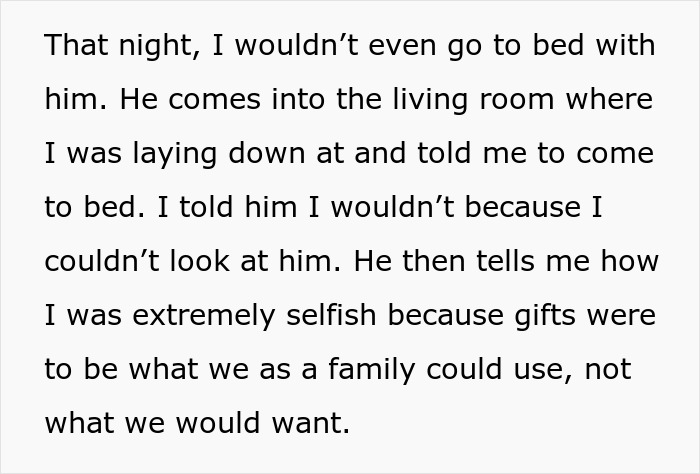 That night, I wouldn’t even go to bed with him. He comes into the living room where I was laying down at and told me to come to bed. I told him I wouldn’t because I couldn’t look at him. He then tells me how I was extremely selfish because gifts were to be what we as a family could use, not what we would want.